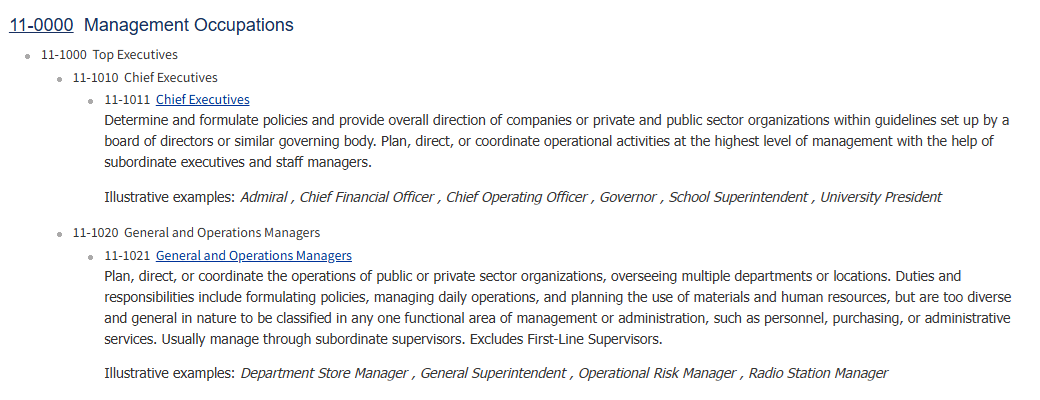 11-0000 Management Occupations

11-1000 Top Executives

11-1010 Chief Executives

11-1011 Chief Executives
Determine and formulate policies and provide overall direction of companies or private and public sector organizations within guidelines set up by a board of directors or similar governing body. Plan, direct, or coordinate operational activities at the highest level of management with the help of subordinate executives and staff managers.

Illustrative examples: Admiral , Chief Financial Officer , Chief Operating Officer , Governor , School Superintendent , University President

11-1020 General and Operations Managers

11-1021 General and Operations Managers
Plan, direct, or coordinate the operations of public or private sector organizations, overseeing multiple departments or locations. Duties and responsibilities include formulating policies, managing daily operations, and planning the use of materials and human resources, but are too diverse and general in nature to be classified in any one functional area of management or administration, such as personnel, purchasing, or administrative services. Usually manage through subordinate supervisors. Excludes First-Line Supervisors.

Illustrative examples: Department Store Manager , General Superintendent , Operational Risk Manager , Radio Station Manager